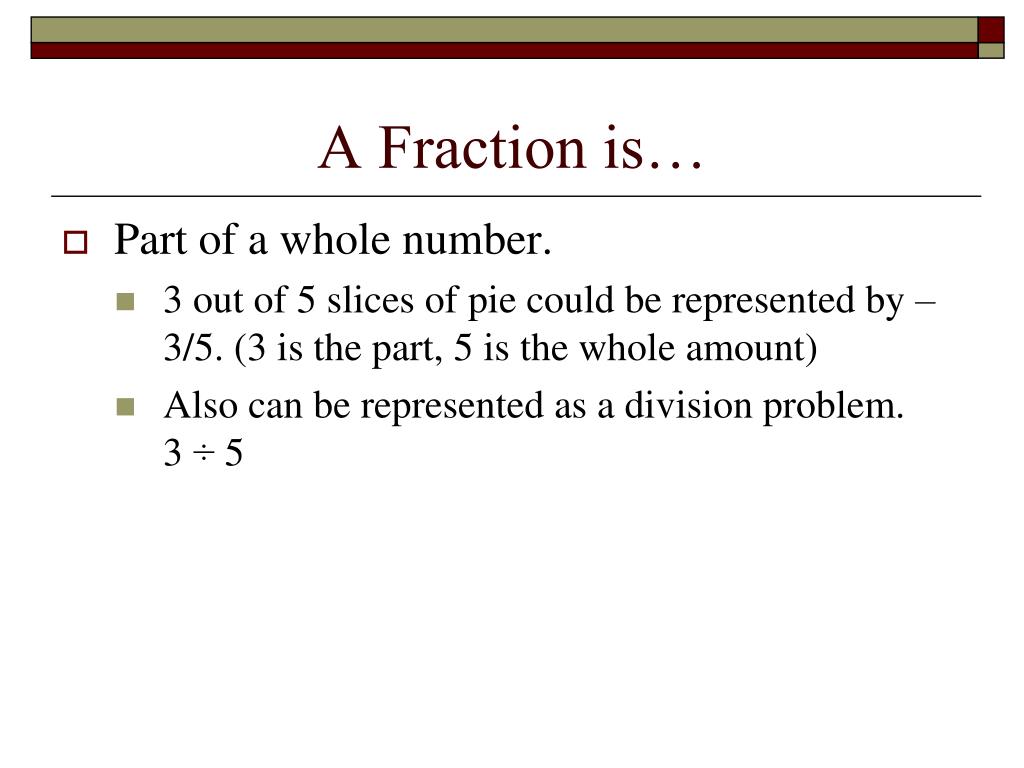 A Fraction is…

Part of a whole number.

3 out of 5 slices of pie could be represented by – 3/5. (3 is the part, 5 is the whole amount)

Also can be represented as a division problem. $3 \div 5$